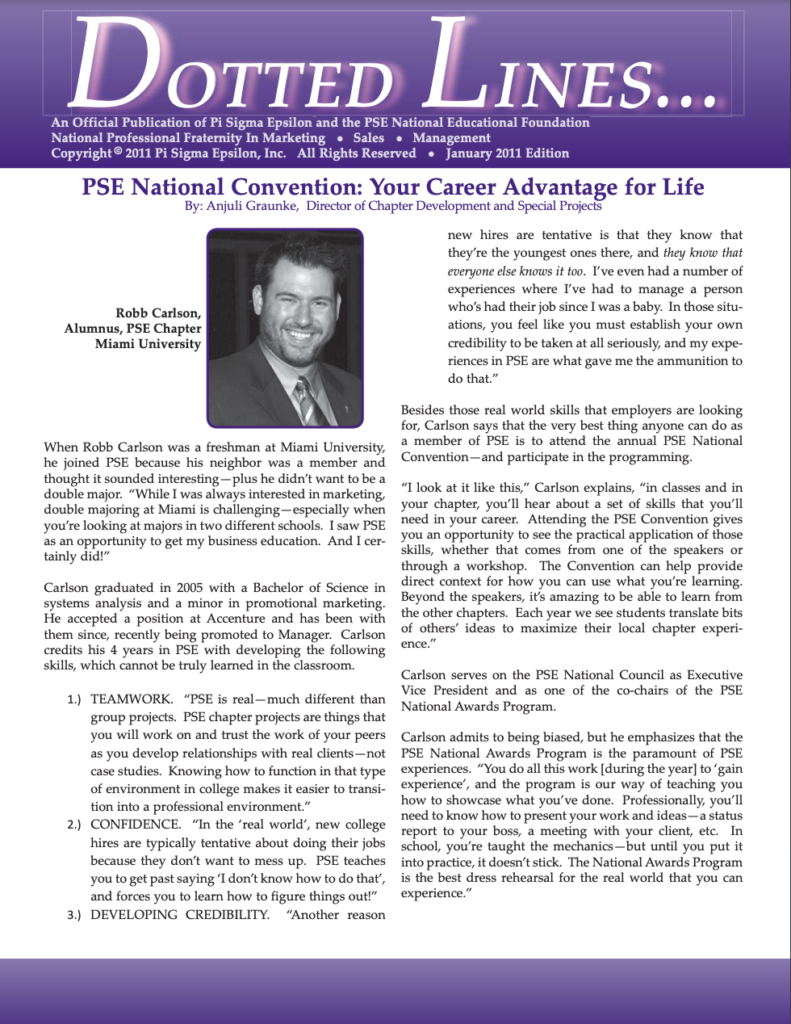 DOTTED LINES...

An Official Publication of Pi Sigma Epsilon and the PSE National Educational Foundation
National Professional Fraternity In Marketing • Sales • Management
Copyright © 2011 Pi Sigma Epsilon, Inc. All Rights Reserved • January 2011 Edition

PSE National Convention: Your Career Advantage for Life
By: Anjuli Graunke, Director of Chapter Development and Special Projects

Robb Carlson, Alumnus, PSE Chapter Miami University

When Robb Carlson was a freshman at Miami University, he joined PSE because his neighbor was a member and thought it sounded interesting—plus he didn't want to be a double major. "While I was always interested in marketing, double majoring at Miami is challenging—especially when you're looking at majors in two different schools. I saw PSE as an opportunity to get my business education. And I certainly did!"

Carlson graduated in 2005 with a Bachelor of Science in systems analysis and a minor in promotional marketing. He accepted a position at Accenture and has been with them since, recently being promoted to Manager. Carlson credits his 4 years in PSE with developing the following skills, which cannot be truly learned in the classroom.

1.) TEAMWORK. "PSE is real—much different than group projects. PSE chapter projects are things that you will work on and trust the work of your peers as you develop relationships with real clients—not case studies. Knowing how to function in that type of environment in college makes it easier to transition into a professional environment."
2.) CONFIDENCE. "In the 'real world', new college hires are typically tentative about doing their jobs because they don't want to mess up. PSE teaches you to get past saying 'I don't know how to do that', and forces you to learn how to figure things out!"
3.) DEVELOPING CREDIBILITY. "Another reason new hires are tentative is that they know that they're the youngest ones there, and they know that everyone else knows it too. I've even had a number of experiences where I've had to manage a person who's had their job since I was a baby. In those situations, you feel like you must establish your own credibility to be taken at all seriously, and my experiences in PSE are what gave me the ammunition to do that."

Besides those real world skills that employers are looking for, Carlson says that the very best thing anyone can do as a member of PSE is to attend the annual PSE National Convention—and participate in the programming.

"I look at it like this," Carlson explains, "in classes and in your chapter, you'll hear about a set of skills that you'll need in your career. Attending the PSE Convention gives you an opportunity to see the practical application of those skills, whether that comes from one of the speakers or through a workshop. The Convention can help provide direct context for how you can use what you're learning. Beyond the speakers, it's amazing to be able to learn from the other chapters. Each year we see students translate bits of others' ideas to maximize their local chapter experience."

Carlson serves on the PSE National Council as Executive Vice President and as one of the co-chairs of the PSE National Awards Program.

Carlson admits to being biased, but he emphasizes that the PSE National Awards Program is the paramount of PSE experiences. "You do all this work [during the year] to 'gain experience', and the program is our way of teaching you how to showcase what you've done. Professionally, you'll need to know how to present your work and ideas—a status report to your boss, a meeting with your client, etc. In school, you're taught the mechanics—but until you put it into practice, it doesn't stick. The National Awards Program is the best dress rehearsal for the real world that you can experience."